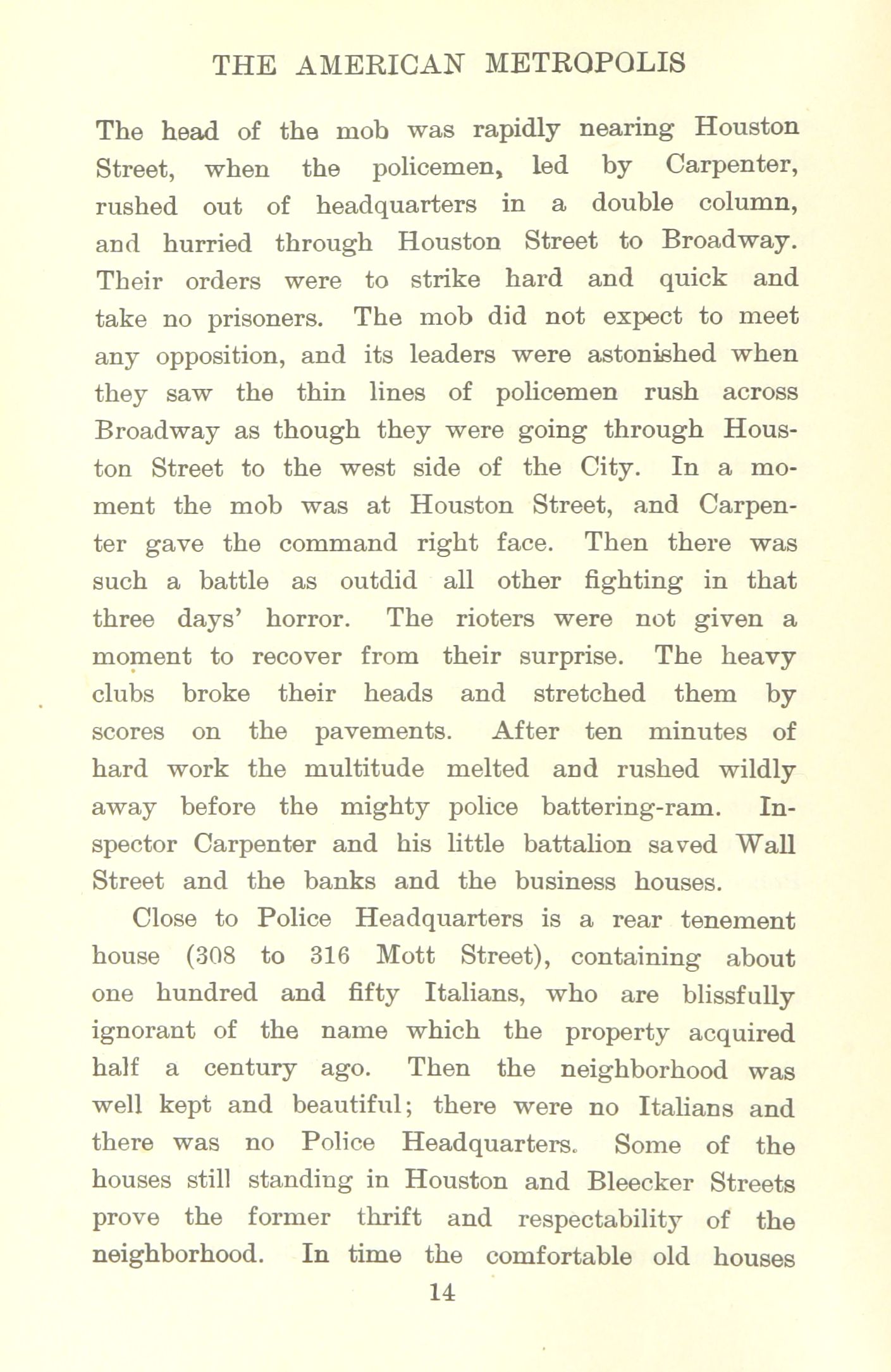 THE AMERICAN METROPOLIS

The head of the mob was rapidly nearing Houston Street, when the policemen, led by Carpenter, rushed out of headquarters in a double column, and hurried through Houston Street to Broadway. Their orders were to strike hard and quick and take no prisoners. The mob did not expect to meet any opposition, and its leaders were astonished when they saw the thin lines of policemen rush across Broadway as though they were going through Houston Street to the west side of the City. In a moment the mob was at Houston Street, and Carpenter gave the command right face. Then there was such a battle as outdid all other fighting in that three days' horror. The rioters were not given a moment to recover from their surprise. The heavy clubs broke their heads and stretched them by scores on the pavements. After ten minutes of hard work the multitude melted and rushed wildly away before the mighty police battering-ram. Inspector Carpenter and his little battalion saved Wall Street and the banks and the business houses.

Close to Police Headquarters is a rear tenement house (308 to 316 Mott Street), containing about one hundred and fifty Italians, who are blissfully ignorant of the name which the property acquired half a century ago. Then the neighborhood was well kept and beautiful; there were no Italians and there was no Police Headquarters. Some of the houses still standing in Houston and Bleecker Streets prove the former thrift and respectability of the neighborhood. In time the comfortable old houses

14